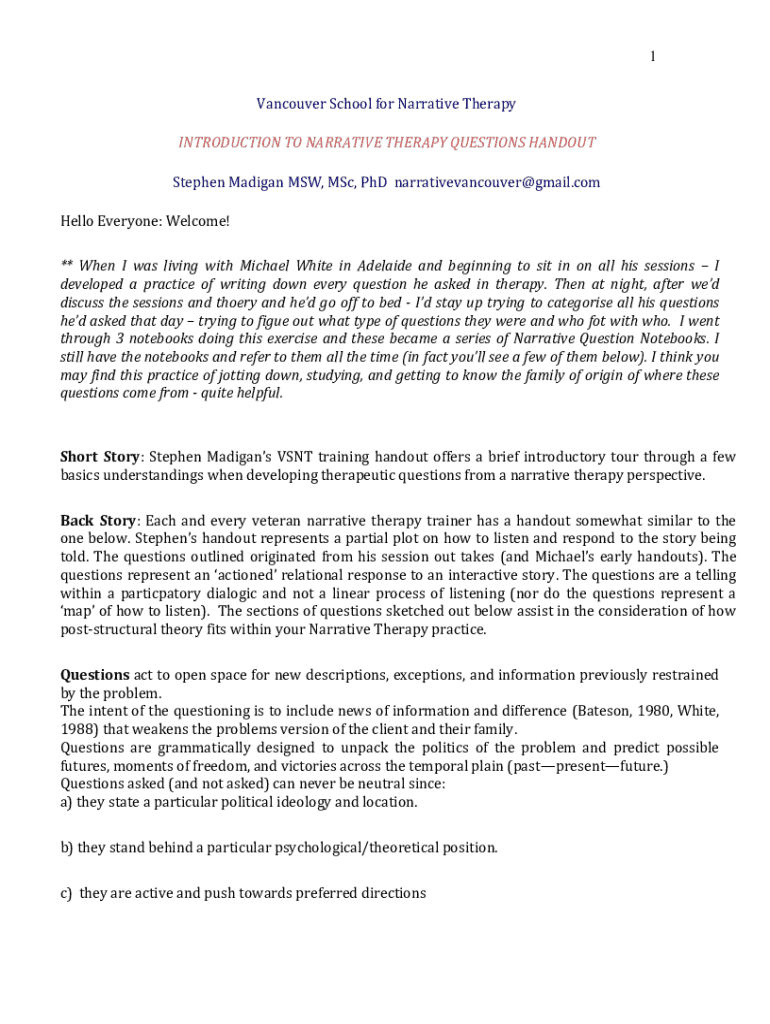 1

Vancouver School for Narrative Therapy

INTRODUCTION TO NARRATIVE THERAPY QUESTIONS HANDOUT

Stephen Madigan MSW, MSc, PhD narrativevancouver@gmail.com

Hello Everyone: Welcome!

** When I was living with Michael White in Adelaide and beginning to sit in on all his sessions – I developed a practice of writing down every question he asked in therapy. Then at night, after we'd discuss the sessions and thoery and he'd go off to bed - I'd stay up trying to categorise all his questions he'd asked that day – trying to figue out what type of questions they were and who fot with who. I went through 3 notebooks doing this exercise and these became a series of Narrative Question Notebooks. I still have the notebooks and refer to them all the time (in fact you'll see a few of them below). I think you may find this practice of jotting down, studying, and getting to know the family of origin of where these questions come from - quite helpful.

Short Story: Stephen Madigan's VSNT training handout offers a brief introductory tour through a few basics understandings when developing therapeutic questions from a narrative therapy perspective.

Back Story: Each and every veteran narrative therapy trainer has a handout somewhat similar to the one below. Stephen's handout represents a partial plot on how to listen and respond to the story being told. The questions outlined originated from his session out takes (and Michael's early handouts). The questions represent an 'actioned' relational response to an interactive story. The questions are a telling within a particpatory dialogic and not a linear process of listening (nor do the questions represent a 'map' of how to listen). The sections of questions sketched out below assist in the consideration of how post-structural theory fits within your Narrative Therapy practice.

Questions act to open space for new descriptions, exceptions, and information previously restrained by the problem.
The intent of the questioning is to include news of information and difference (Bateson, 1980, White, 1988) that weakens the problems version of the client and their family.
Questions are grammatically designed to unpack the politics of the problem and predict possible futures, moments of freedom, and victories across the temporal plain (past—present—future.)
Questions asked (and not asked) can never be neutral since:
a) they state a particular political ideology and location.

b) they stand behind a particular psychological/theoretical position.

c) they are active and push towards preferred directions